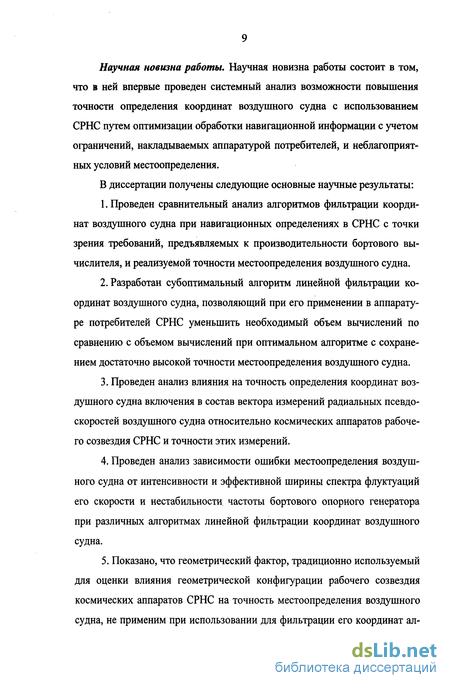 9

Научная новизна работы. Научная новизна работы состоит в том, что в ней впервые проведен системный анализ возможности повышения точности определения координат воздушного судна с использованием СРНС путем оптимизации обработки навигационной информации с учетом ограничений, накладываемых аппаратурой потребителей, и неблагоприятных условий местоопределения.

В диссертации получены следующие основные научные результаты:

1. Проведен сравнительный анализ алгоритмов фильтрации координат воздушного судна при навигационных определениях в СРНС с точки зрения требований, предъявляемых к производительности бортового вычислителя, и реализуемой точности местоопределения воздушного судна.

2. Разработан субоптимальный алгоритм линейной фильтрации координат воздушного судна, позволяющий при его применении в аппаратуре потребителей СРНС уменьшить необходимый объем вычислений по сравнению с объемом вычислений при оптимальном алгоритме с сохранением достаточно высокой точности местоопределения воздушного судна.

3. Проведен анализ влияния на точность определения координат воздушного судна включения в состав вектора измерений радиальных псевдоскоростей воздушного судна относительно космических аппаратов рабочего созвездия СРНС и точности этих измерений.

4. Проведен анализ зависимости ошибки местоопределения воздушного судна от интенсивности и эффективной ширины спектра флуктуаций его скорости и нестабильности частоты бортового опорного генератора при различных алгоритмах линейной фильтрации координат воздушного судна.

5. Показано, что геометрический фактор, традиционно используемый для оценки влияния геометрической конфигурации рабочего созвездия космических аппаратов СРНС на точность местоопределения воздушного судна, не применим при использовании для фильтрации его координат ал-

dsLib.net
библиотека диссертаций